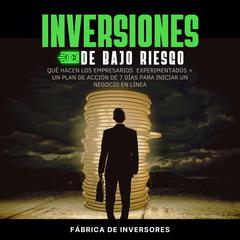 INVERSIONES

DE BAJO RIESGO

QUÉ HACEN LOS EMPRESARIOS EXPERIMENTADOS + UN PLAN DE ACCIÓN DE 7 DÍAS PARA INICIAR UN NEGOCIO EN LÍNEA

FÁBRICA DE INVERSORES